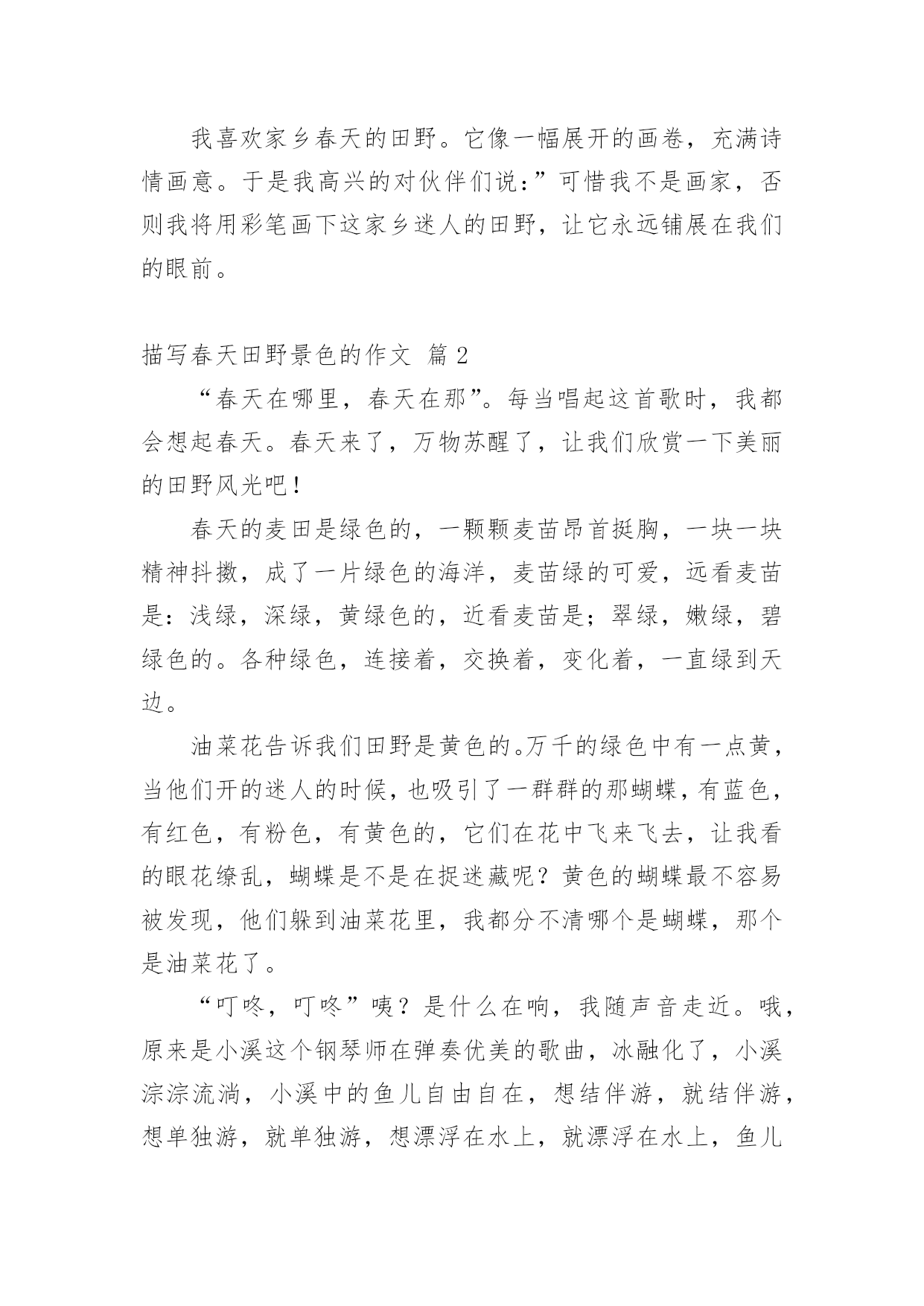 我喜欢家乡春天的田野。它像一幅展开的画卷，充满诗情画意。于是我高兴的对伙伴们说：”可惜我不是画家，否则我将用彩笔画下这家乡迷人的田野，让它永远铺展在我们的眼前。

描写春天田野景色的作文 篇2

“春天在哪里，春天在那”。每当唱起这首歌时，我都会想起春天。春天来了，万物苏醒了，让我们欣赏一下美丽的田野风光吧！

春天的麦田是绿色的，一颗颗麦苗昂首挺胸，一块一块精神抖擞，成了一片绿色的海洋，麦苗绿的可爱，远看麦苗是：浅绿，深绿，黄绿色的，近看麦苗是；翠绿，嫩绿，碧绿色的。各种绿色，连接着，交换着，变化着，一直绿到天边。

油菜花告诉我们田野是黄色的。万千的绿色中有一点黄，当他们开的迷人的时候，也吸引了一群群的那蝴蝶，有蓝色，有红色，有粉色，有黄色的，它们在花中飞来飞去，让我看的眼花缭乱，蝴蝶是不是在捉迷藏呢？黄色的蝴蝶最不容易被发现，他们躲到油菜花里，我都分不清哪个是蝴蝶，那个是油菜花了。

“叮咚，叮咚”咦？是什么在响，我随声音走近。哦，原来是小溪这个钢琴师在弹奏优美的歌曲，冰融化了，小溪淙淙流淌，小溪中的鱼儿自由自在，想结伴游，就结伴游，想单独游，就单独游，想漂浮在水上，就漂浮在水上，鱼儿